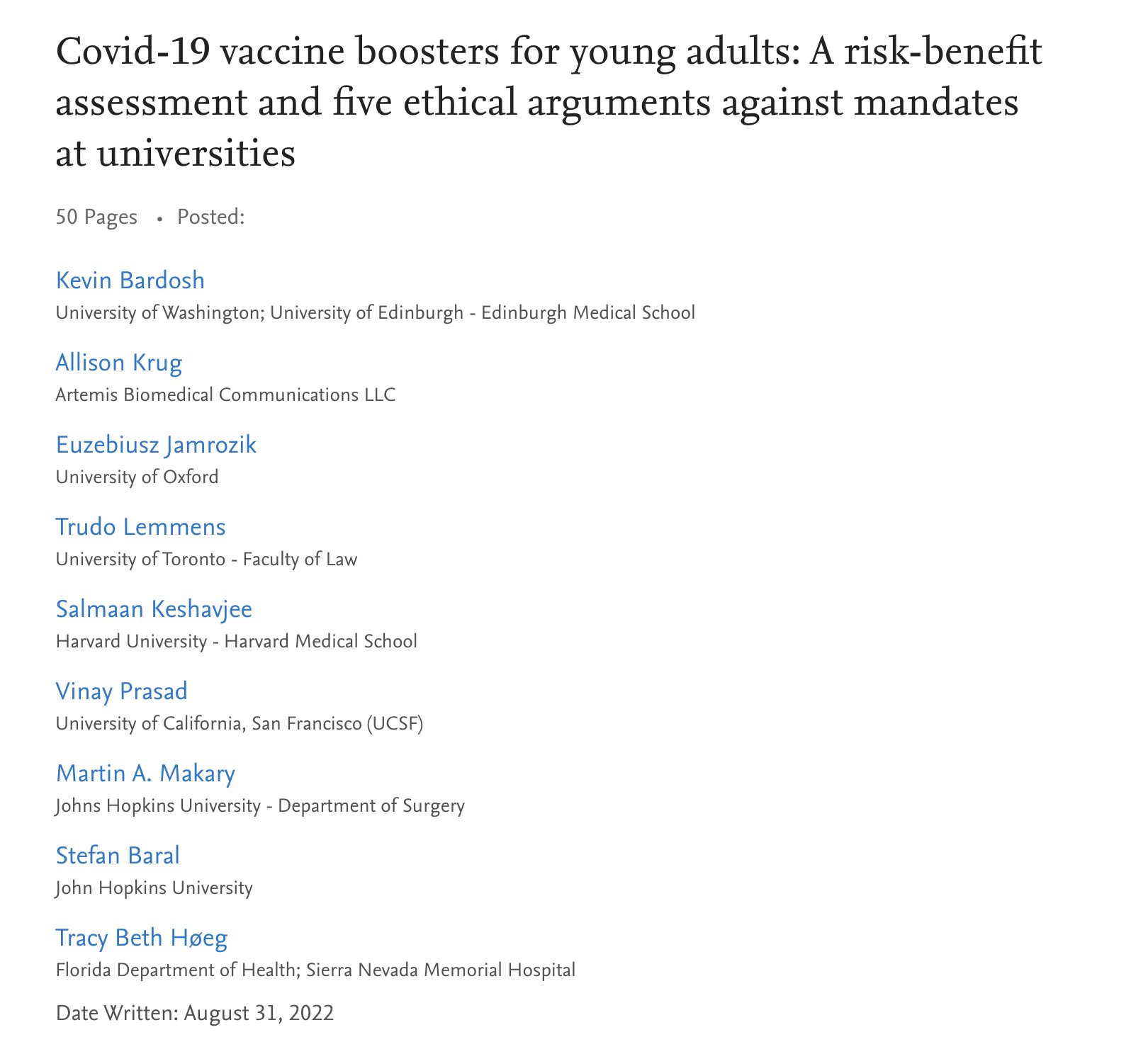 Covid-19 vaccine boosters for young adults: A risk-benefit assessment and five ethical arguments against mandates at universities

50 Pages • Posted:

Kevin Bardosh
University of Washington; University of Edinburgh - Edinburgh Medical School

Allison Krug
Artemis Biomedical Communications LLC

Euzebiusz Jamrozik
University of Oxford

Trudo Lemmens
University of Toronto - Faculty of Law

Salmaan Keshavjee
Harvard University - Harvard Medical School

Vinay Prasad
University of California, San Francisco (UCSF)

Martin A. Makary
Johns Hopkins University - Department of Surgery

Stefan Baral
John Hopkins University

Tracy Beth Høeg
Florida Department of Health; Sierra Nevada Memorial Hospital

Date Written: August 31, 2022